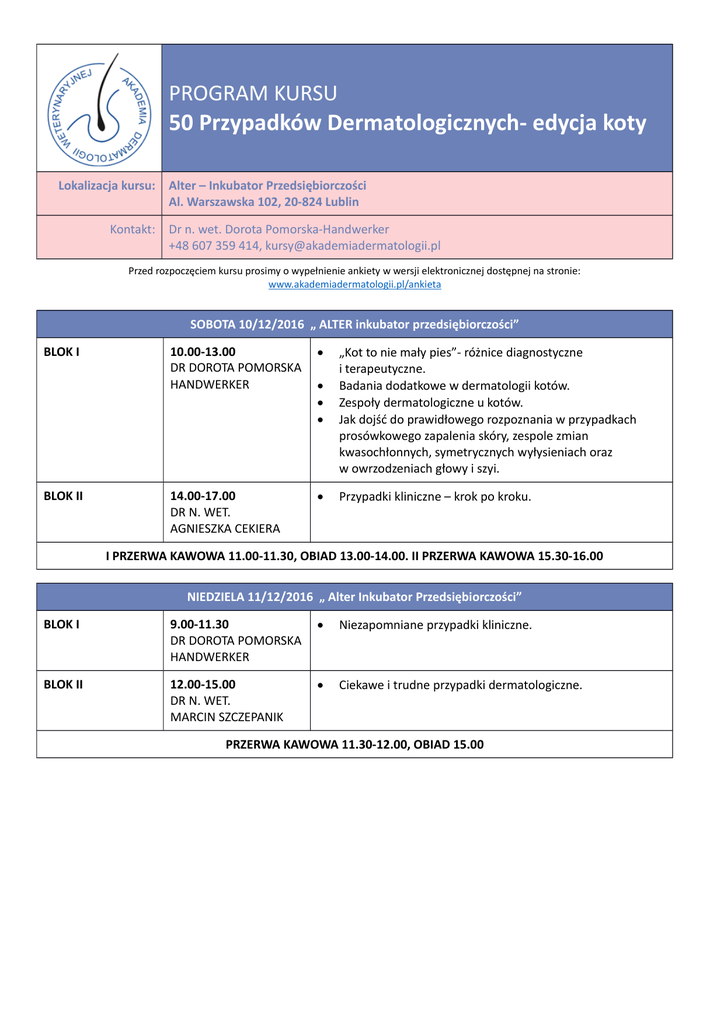 AKADEMIA DERMATOLOGII WETERYNARYJNEJ

PROGRAM KURSU
50 Przypadków Dermatologicznych- edycja koty

| Lokalizacja kursu: | Alter – Inkubator Przedsiębiorczości Al. Warszawska 102, 20-824 Lublin |
|---|---|
| Kontakt: | Dr n. wet. Dorota Pomorska-Handwerker +48 607 359 414, kursy@akademiadermatologii.pl |

Przed rozpoczęciem kursu prosimy o wypełnienie ankiety w wersji elektronicznej dostępnej na stronie: www.akademiadermatologii.pl/ankieta

| SOBOTA 10/12/2016 „ ALTER inkubator przedsiębiorczości” | | |
|---|---|---|
| BLOK I | 10.00-13.00 DR DOROTA POMORSKA HANDWERKER | • „Kot to nie mały pies”- różnice diagnostyczne i terapeutyczne. • Badania dodatkowe w dermatologii kotów. • Zespoły dermatologiczne u kotów. • Jak dojść do prawidłowego rozpoznania w przypadkach prosówkowego zapalenia skóry, zespole zmian kwasochłonnych, symetrycznych wyłysieniach oraz w owrzodzeniach głowy i szyi. |
| BLOK II | 14.00-17.00 DR N. WET. AGNIESZKA CEKIERA | • Przypadki kliniczne – krok po kroku. |
| I PRZERWA KAWOWA 11.00-11.30, OBIAD 13.00-14.00. II PRZERWA KAWOWA 15.30-16.00 | | |

| NIEDZIELA 11/12/2016 „ Alter Inkubator Przedsiębiorczości” | | |
|---|---|---|
| BLOK I | 9.00-11.30 DR DOROTA POMORSKA HANDWERKER | • Niezapomniane przypadki kliniczne. |
| BLOK II | 12.00-15.00 DR N. WET. MARCIN SZCZEPANIK | • Ciekawe i trudne przypadki dermatologiczne. |
| PRZERWA KAWOWA 11.30-12.00, OBIAD 15.00 | | |